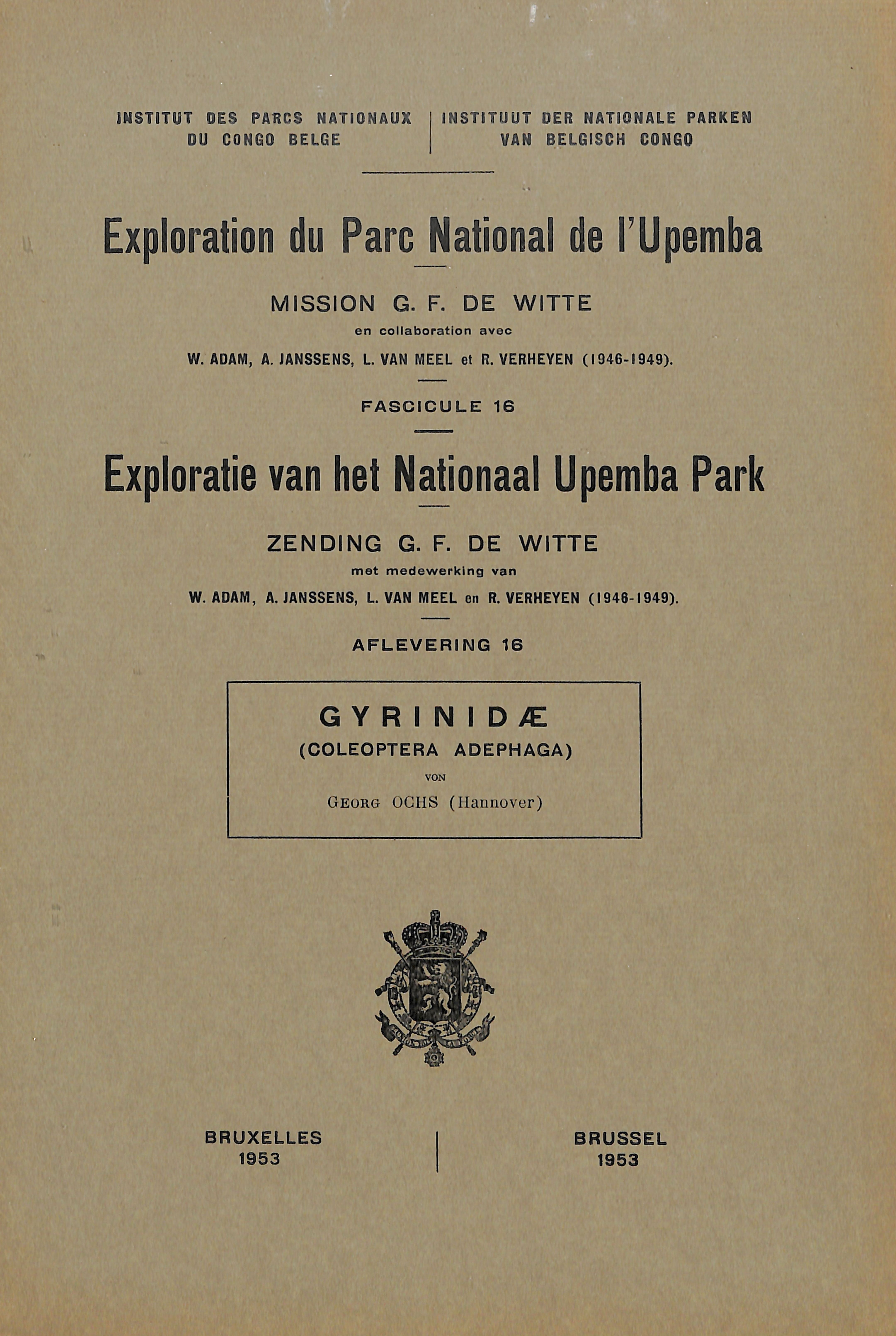 INSTITUT DES PARCS NATIONAUX DU CONGO BELGE

INSTITUUT DER NATIONALE PARKEN VAN BELGISCH CONGO

Exploration du Parc National de l'Upemba

MISSION G. F. DE WITTE

en collaboration avec

W. ADAM, A. JANSSENS, L. VAN MEEL et R. VERHEYEN (1946-1949).

FASCICULE 16

Exploratie van het Nationaal Upemba Park

ZENDING G. F. DE WITTE

met medewerking van

W. ADAM, A. JANSSENS, L. VAN MEEL en R. VERHEYEN (1946-1949).

AFLEVERING 16

GYRINIDÆ
(COLEOPTERA ADEPHAGA)

VON

GEORG OCHS (Hannover)

BRUXELLES
1953

BRUSSEL
1953